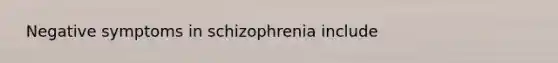 Negative symptoms in schizophrenia include